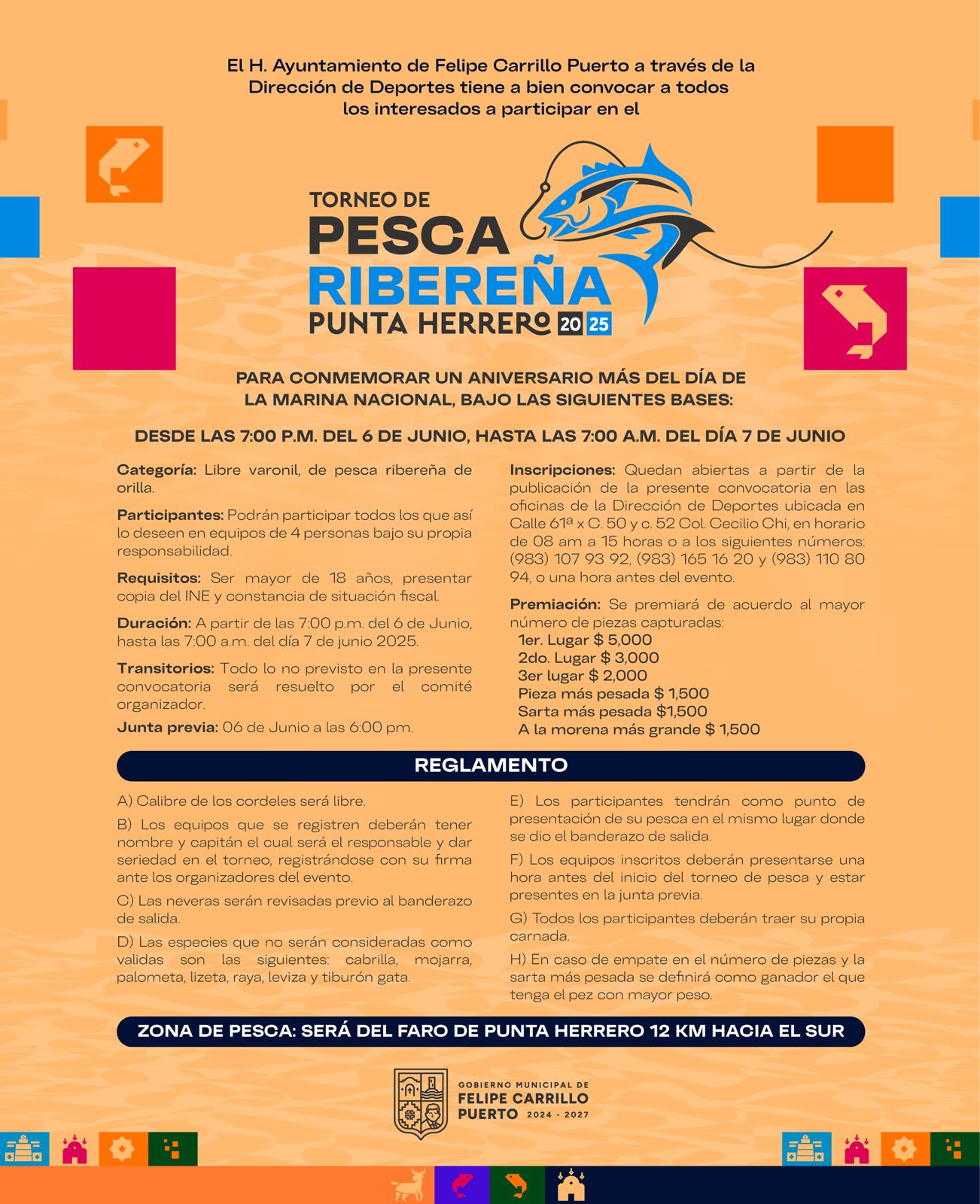 El H. Ayuntamiento de Felipe Carrillo Puerto a través de la Dirección de Deportes tiene a bien convocar a todos los interesados a participar en el

TORNEO DE
PESCA
RIBEREÑA
PUNTA HERRERO 2025

PARA CONMEMORAR UN ANIVERSARIO MÁS DEL DÍA DE LA MARINA NACIONAL, BAJO LAS SIGUIENTES BASES:

DESDE LAS 7:00 P.M. DEL 6 DE JUNIO, HASTA LAS 7:00 A.M. DEL DÍA 7 DE JUNIO

Categoría: Libre varonil, de pesca ribereña de orilla.

Participantes: Podrán participar todos los que así lo deseen en equipos de 4 personas bajo su propia responsabilidad.

Requisitos: Ser mayor de 18 años, presentar copia del INE y constancia de situación fiscal.

Duración: A partir de las 7:00 p.m. del 6 de Junio, hasta las 7:00 a.m. del día 7 de junio 2025.

Transitorios: Todo lo no previsto en la presente convocatoria será resuelto por el comité organizador.

Junta previa: 06 de Junio a las 6:00 pm.

Inscripciones: Quedan abiertas a partir de la publicación de la presente convocatoria en las oficinas de la Dirección de Deportes ubicada en Calle 61ª x C. 50 y c. 52 Col. Cecilio Chi, en horario de 08 am a 15 horas o a los siguientes números: (983) 107 93 92, (983) 165 16 20 y (983) 110 80 94, o una hora antes del evento.

Premiación: Se premiará de acuerdo al mayor número de piezas capturadas:
1er. Lugar $ 5,000
2do. Lugar $ 3,000
3er lugar $ 2,000
Pieza más pesada $ 1,500
Sarta más pesada $1,500
A la morena más grande $ 1,500

REGLAMENTO

A) Calibre de los cordeles será libre.

B) Los equipos que se registren deberán tener nombre y capitán el cual será el responsable y dar seriedad en el torneo, registrándose con su firma ante los organizadores del evento.

C) Las neveras serán revisadas previo al banderazo de salida.

D) Las especies que no serán consideradas como validas son las siguientes: cabrilla, mojarra, palometa, lizeta, raya, leviza y tiburón gata.

E) Los participantes tendrán como punto de presentación de su pesca en el mismo lugar donde se dio el banderazo de salida.

F) Los equipos inscritos deberán presentarse una hora antes del inicio del torneo de pesca y estar presentes en la junta previa.

G) Todos los participantes deberán traer su propia carnada.

H) En caso de empate en el número de piezas y la sarta más pesada se definirá como ganador el que tenga el pez con mayor peso.

ZONA DE PESCA: SERÁ DEL FARO DE PUNTA HERRERO 12 KM HACIA EL SUR

GOBIERNO MUNICIPAL DE
FELIPE CARRILLO
PUERTO 2024 - 2027